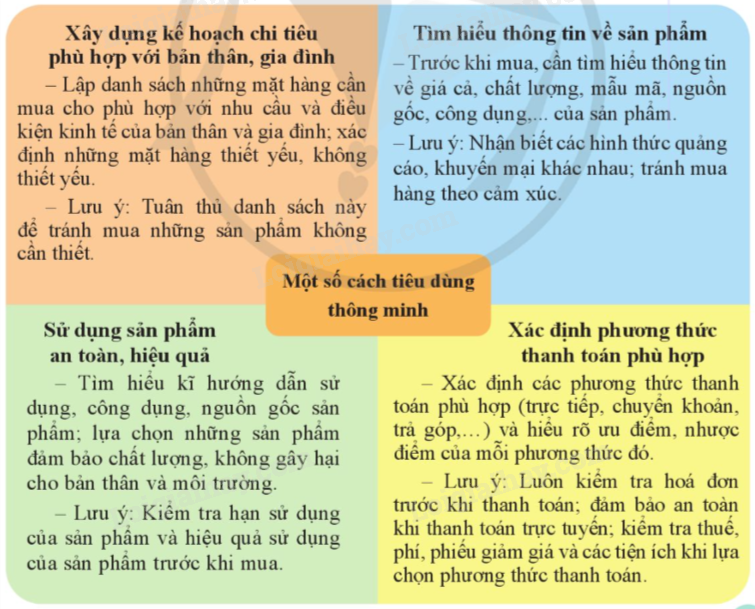 Xây dựng kế hoạch chi tiêu phù hợp với bản thân, gia đình

– Lập danh sách những mặt hàng cần mua cho phù hợp với nhu cầu và điều kiện kinh tế của bản thân và gia đình; xác định những mặt hàng thiết yếu, không thiết yếu.

– Lưu ý: Tuân thủ danh sách này để tránh mua những sản phẩm không cần thiết.

Tìm hiểu thông tin về sản phẩm

– Trước khi mua, cần tìm hiểu thông tin về giá cả, chất lượng, mẫu mã, nguồn gốc, công dụng,... của sản phẩm.

– Lưu ý: Nhận biết các hình thức quảng cáo, khuyến mại khác nhau; tránh mua hàng theo cảm xúc.

Một số cách tiêu dùng thông minh

Sử dụng sản phẩm an toàn, hiệu quả

– Tìm hiểu kĩ hướng dẫn sử dụng, công dụng, nguồn gốc sản phẩm; lựa chọn những sản phẩm đảm bảo chất lượng, không gây hại cho bản thân và môi trường.

– Lưu ý: Kiểm tra hạn sử dụng của sản phẩm và hiệu quả sử dụng của sản phẩm trước khi mua.

Xác định phương thức thanh toán phù hợp

– Xác định các phương thức thanh toán phù hợp (trực tiếp, chuyển khoản, trả góp,…) và hiểu rõ ưu điểm, nhược điểm của mỗi phương thức đó.

– Lưu ý: Luôn kiểm tra hoá đơn trước khi thanh toán; đảm bảo an toàn khi thanh toán trực tuyến; kiểm tra thuế, phí, phiếu giảm giá và các tiện ích khi lựa chọn phương thức thanh toán.